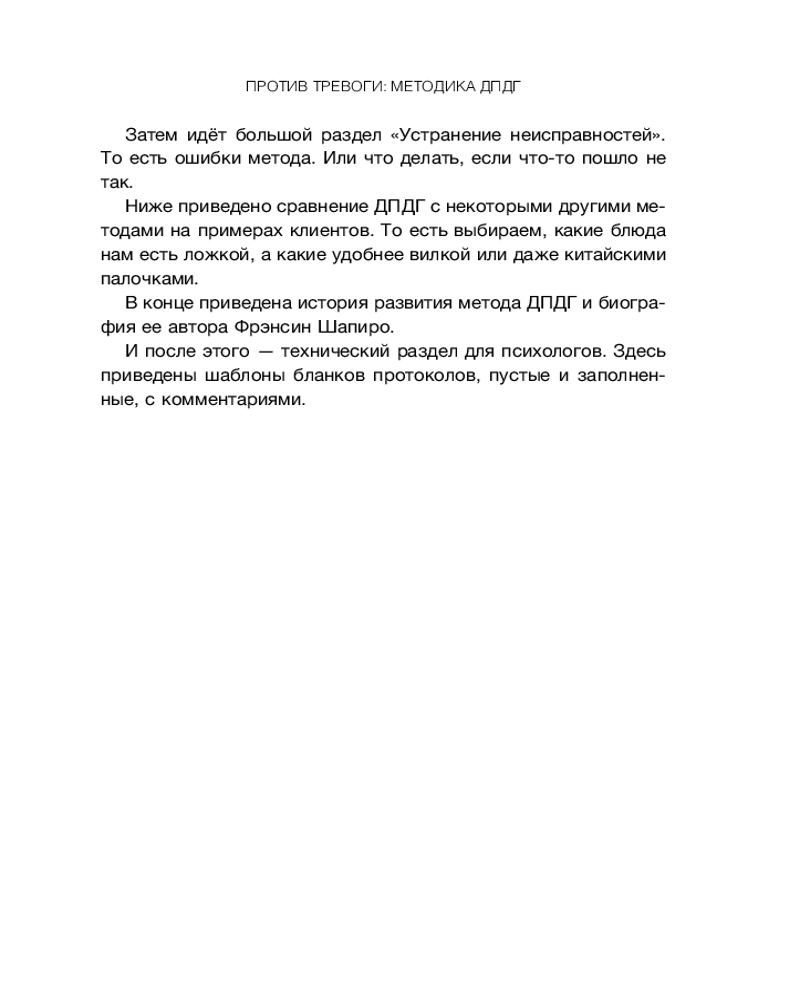 ПРОТИВ ТРЕВОГИ: МЕТОДИКА ДПДГ

Затем идёт большой раздел «Устранение неисправностей». То есть ошибки метода. Или что делать, если что-то пошло не так.

Ниже приведено сравнение ДПДГ с некоторыми другими методами на примерах клиентов. То есть выбираем, какие блюда нам есть ложкой, а какие удобнее вилкой или даже китайскими палочками.

В конце приведена история развития метода ДПДГ и биография ее автора Фрэнсин Шапиро.

И после этого — технический раздел для психологов. Здесь приведены шаблоны бланков протоколов, пустые и заполненные, с комментариями.